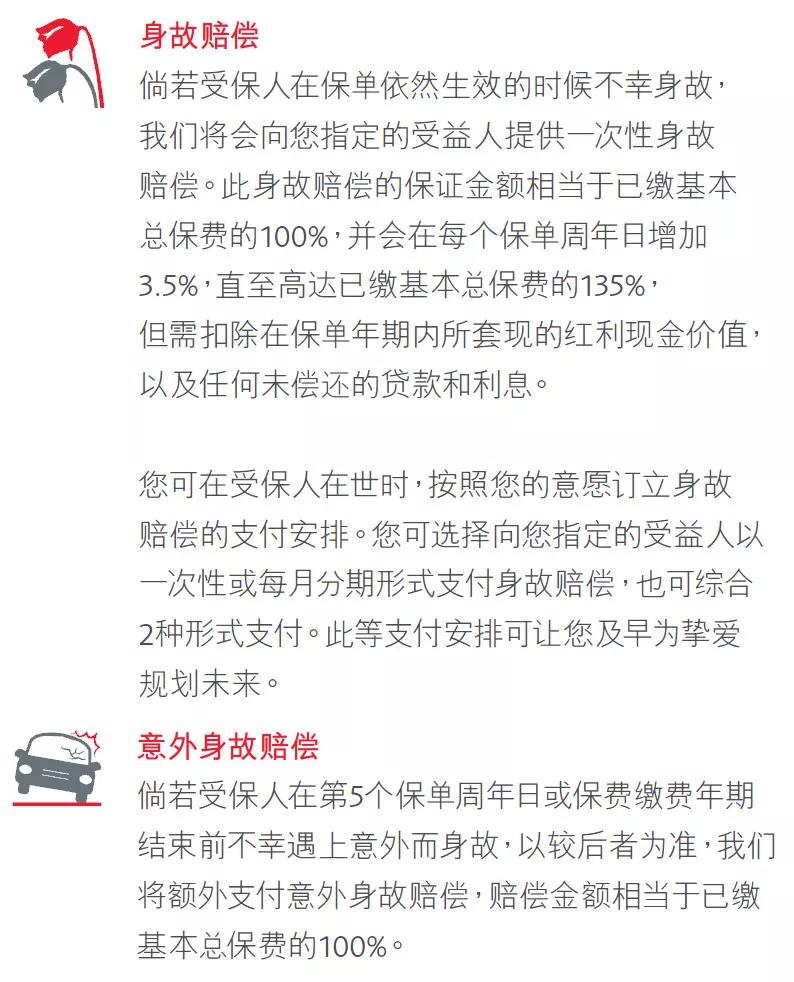 身故赔偿

倘若受保人在保单依然生效的时候不幸身故，我们将会向您指定的受益人提供一次性身故赔偿。此身故赔偿的保证金额相当于已缴基本总保费的100%，并会在每个保单周年日增加3.5%，直至高达已缴基本总保费的135%，但需扣除在保单年期内所套现的红利现金价值，以及任何未偿还的贷款和利息。

您可在受保人在世时，按照您的意愿订立身故赔偿的支付安排。您可选择向您指定的受益人以一次性或每月分期形式支付身故赔偿，也可综合2种形式支付。此等支付安排可让您及早为挚爱规划未来。

意外身故赔偿

倘若受保人在第5个保单周年日或保费缴费年期结束前不幸遇上意外而身故，以较后者为准，我们将额外支付意外身故赔偿，赔偿金额相当于已缴基本总保费的100%。